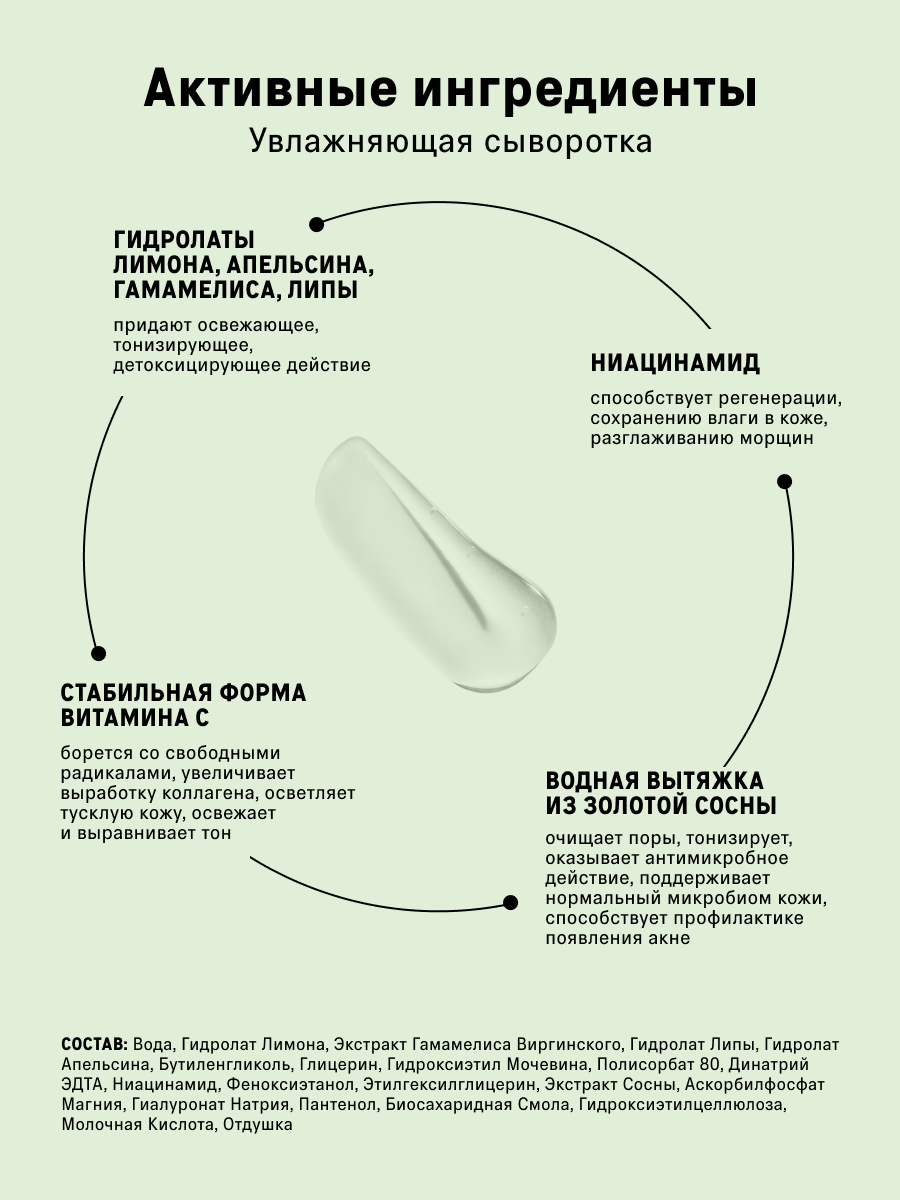 Активные ингредиенты
Увлажняющая сыворотка

ГИДРОЛАТЫ ЛИМОНА, АПЕЛЬСИНА, ГАМАМЕЛИСА, ЛИПЫ

придают освежающее, тонизирующее, детоксицирующее действие

НИАЦИНАМИД

способствует регенерации, сохранению влаги в коже, разглаживанию морщин

СТАБИЛЬНАЯ ФОРМА ВИТАМИНА С

борется со свободными радикалами, увеличивает выработку коллагена, осветляет тусклую кожу, освежает и выравнивает тон

ВОДНАЯ ВЫТЯЖКА ИЗ ЗОЛОТОЙ СОСНЫ

очищает поры, тонизирует, оказывает антимикробное действие, поддерживает нормальный микробиом кожи, способствует профилактике появления акне

СОСТАВ: Вода, Гидролат Лимона, Экстракт Гамамелиса Виргинского, Гидролат Липы, Гидролат Апельсина, Бутиленгликоль, Глицерин, Гидроксиэтил Мочевина, Полисорбат 80, Динатрий ЭДТА, Ниацинамид, Феноксиэтанол, Этилгексилглицерин, Экстракт Сосны, Аскорбилфосфат Магния, Гиалуронат Натрия, Пантенол, Биосахаридная Смола, Гидроксиэтилцеллюлоза, Молочная Кислота, Отдушка